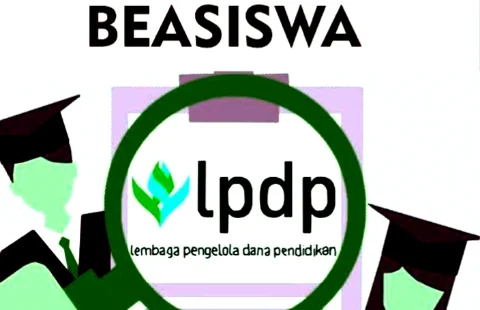 BEASISWA

lpdp

lembaga pengelola dana pendidikan